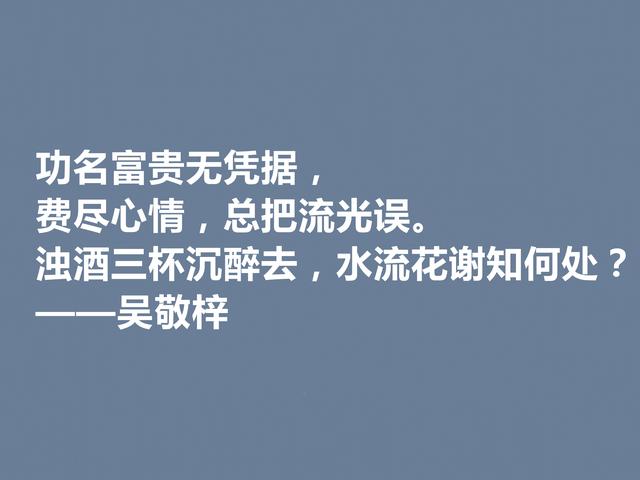 功名富贵无凭据，
费尽心情，总把流光误。
浊酒三杯沉醉去，水流花谢知何处？
——吴敬梓